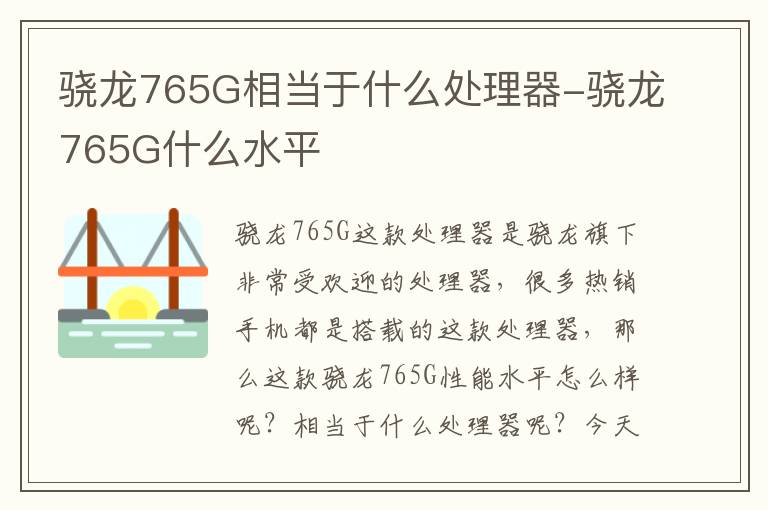 骁龙765G相当于什么处理器-骁龙765G什么水平

骁龙765G这款处理器是骁龙旗下非常受欢迎的处理器，很多热销手机都是搭载的这款处理器，那么这款骁龙765G性能水平怎么样呢？相当于什么处理器呢？今天